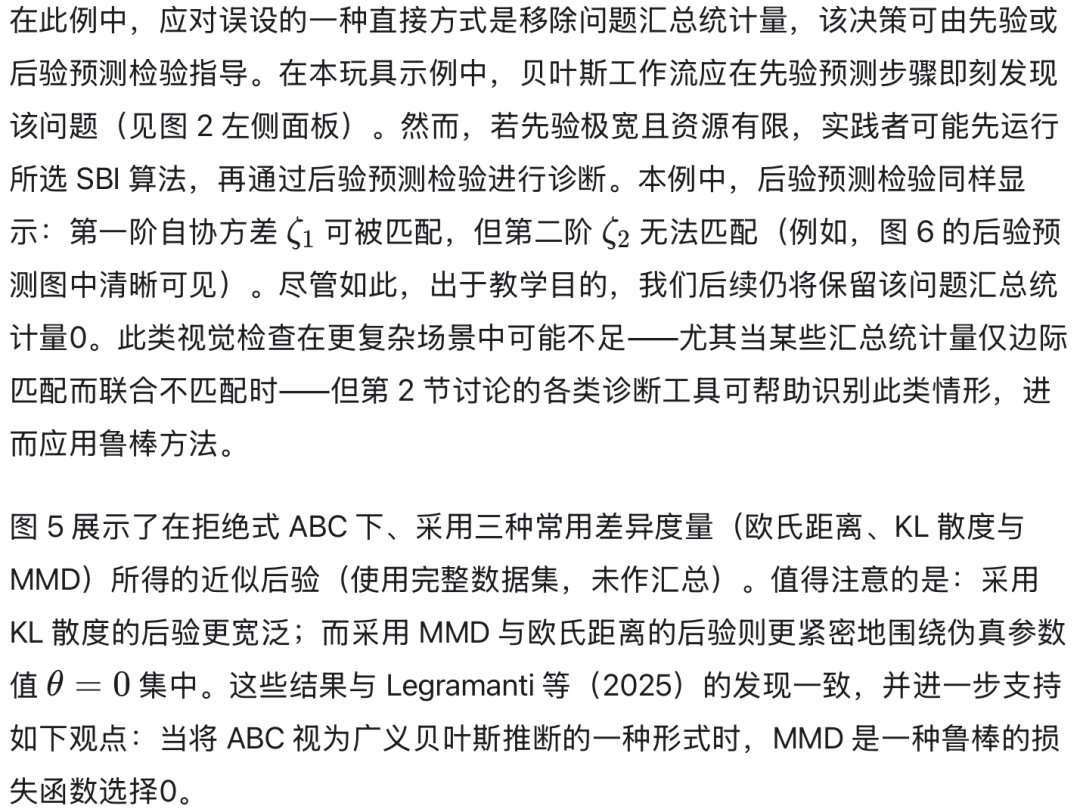 在此例中，应对误设的一种直接方式是移除问题汇总统计量，该决策可由先验或后验预测检验指导。在本玩具示例中，贝叶斯工作流应在先验预测步骤即刻发现该问题（见图 2 左侧面板）。然而，若先验极宽且资源有限，实践者可能先运行所选 SBI 算法，再通过后验预测检验进行诊断。本例中，后验预测检验同样显示：第一阶自协方差 $\zeta_1$ 可被匹配，但第二阶 $\zeta_2$ 无法匹配（例如，图 6 的后验预测图中清晰可见）。尽管如此，出于教学目的，我们后续仍将保留该问题汇总统计量0。此类视觉检查在更复杂场景中可能不足——尤其当某些汇总统计量仅边际匹配而联合不匹配时——但第 2 节讨论的各类诊断工具可帮助识别此类情形，进而应用鲁棒方法。

图 5 展示了在拒绝式 ABC 下、采用三种常用差异度量（欧氏距离、KL 散度与 MMD）所得的近似后验（使用完整数据集，未作汇总）。值得注意的是：采用 KL 散度的后验更宽泛；而采用 MMD 与欧氏距离的后验则更紧密地围绕伪真参数值 $\theta = 0$ 集中。这些结果与 Legramanti 等（2025）的发现一致，并进一步支持如下观点：当将 ABC 视为广义贝叶斯推断的一种形式时，MMD 是一种鲁棒的损失函数选择0。